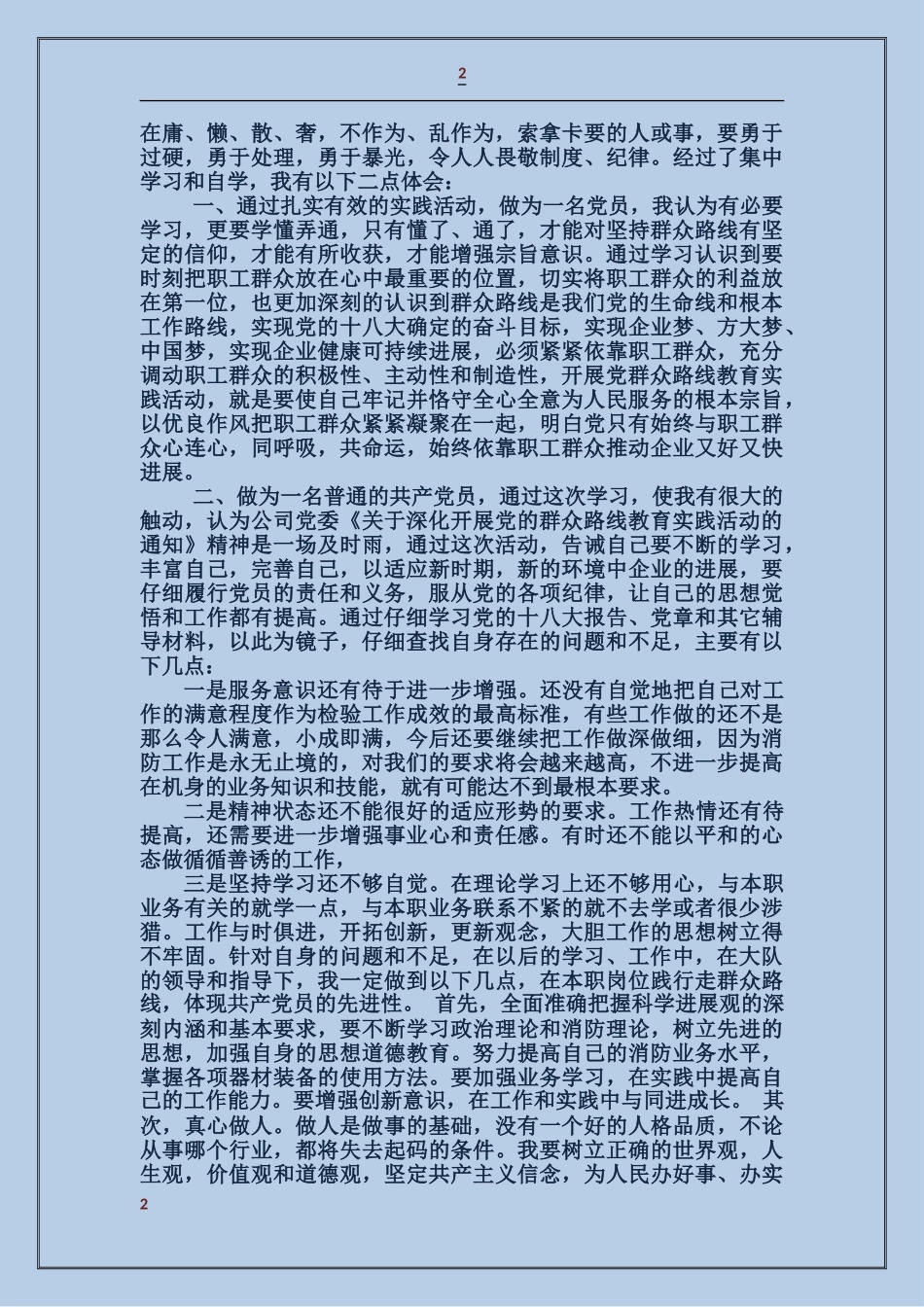 2

在庸、懒、散、奢，不作为、乱作为，索拿卡要的人或事，要勇于过硬，勇于处理，勇于暴光，令人人畏敬制度、纪律。经过了集中学习和自学，我有以下二点体会：

一、通过扎实有效的实践活动，做为一名党员，我认为有必要学习，更要学懂弄通，只有懂了、通了，才能对坚持群众路线有坚定的信仰，才能有所收获，才能增强宗旨意识。通过学习认识到要时刻把职工群众放在心中最重要的位置，切实将职工群众的利益放在第一位，也更加深刻的认识到群众路线是我们党的生命线和根本工作路线，实现党的十八大确定的奋斗目标，实现企业梦、方大梦、中国梦，实现企业健康可持续进展，必须紧紧依靠职工群众，充分调动职工群众的积极性、主动性和制造性，开展党群众路线教育实践活动，就是要使自己牢记并恪守全心全意为人民服务的根本宗旨，以优良作风把职工群众紧紧凝聚在一起，明白党只有始终与职工群众心连心，同呼吸，共命运，始终依靠职工群众推动企业又好又快进展。

二、做为一名普通的共产党员，通过这次学习，使我有很大的触动，认为公司党委《关于深化开展党的群众路线教育实践活动的通知》精神是一场及时雨，通过这次活动，告诫自己要不断的学习，丰富自己，完善自己，以适应新时期，新的环境中企业的进展，要仔细履行党员的责任和义务，服从党的各项纪律，让自己的思想觉悟和工作都有提高。通过仔细学习党的十八大报告、党章和其它辅导材料，以此为镜子，仔细查找自身存在的问题和不足，主要有以下几点：

一是服务意识还有待于进一步增强。还没有自觉地把自己对工作的满意程度作为检验工作成效的最高标准，有些工作做的还不是那么令人满意，小成即满，今后还要继续把工作做深做细，因为消防工作是永无止境的，对我们的要求将会越来越高，不进一步提高在机身的业务知识和技能，就有可能达不到最根本要求。

二是精神状态还不能很好的适应形势的要求。工作热情还有待提高，还需要进一步增强事业心和责任感。有时还不能以平和的心态做循循善诱的工作，

三是坚持学习还不够自觉。在理论学习上还不够用心，与本职业务有关的就学一点，与本职业务联系不紧的就不去学或者很少涉猎。工作与时俱进，开拓创新，更新观念，大胆工作的思想树立得不牢固。针对自身的问题和不足，在以后的学习、工作中，在大队的领导和指导下，我一定做到以下几点，在本职岗位践行走群众路线，体现共产党员的先进性。 首先，全面准确把握科学进展观的深刻内涵和基本要求，要不断学习政治理论和消防理论，树立先进的思想，加强自身的思想道德教育。努力提高自己的消防业务水平，掌握各项器材装备的使用方法。要加强业务学习，在实践中提高自己的工作能力。要增强创新意识，在工作和实践中与同进成长。 其次，真心做人。做人是做事的基础，没有一个好的人格品质，不论从事哪个行业，都将失去起码的条件。我要树立正确的世界观，人生观，价值观和道德观，坚定共产主义信念，为人民办好事、办实

2